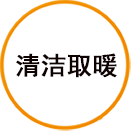 清洁取暖